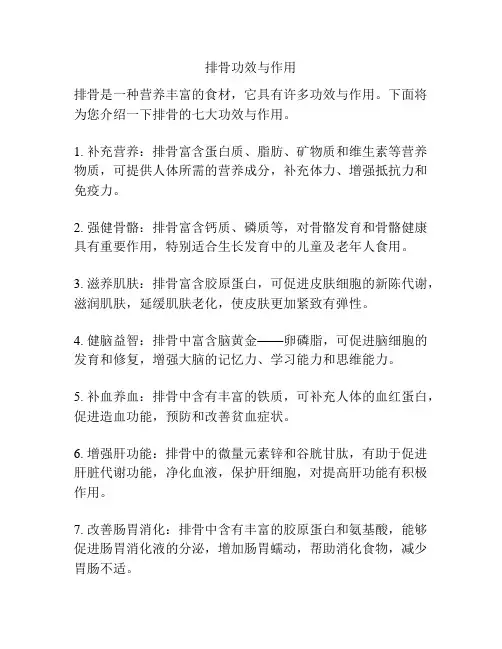 排骨功效与作用

排骨是一种营养丰富的食材，它具有许多功效与作用。下面将为您介绍一下排骨的七大功效与作用。

1. 补充营养：排骨富含蛋白质、脂肪、矿物质和维生素等营养物质，可提供人体所需的营养成分，补充体力、增强抵抗力和免疫力。

2. 强健骨骼：排骨富含钙质、磷质等，对骨骼发育和骨骼健康具有重要作用，特别适合生长发育中的儿童及老年人食用。

3. 滋养肌肤：排骨富含胶原蛋白，可促进皮肤细胞的新陈代谢，滋润肌肤，延缓肌肤老化，使皮肤更加紧致有弹性。

4. 健脑益智：排骨中富含脑黄金——卵磷脂，可促进脑细胞的发育和修复，增强大脑的记忆力、学习能力和思维能力。

5. 补血养血：排骨中含有丰富的铁质，可补充人体的血红蛋白，促进造血功能，预防和改善贫血症状。

6. 增强肝功能：排骨中的微量元素锌和谷胱甘肽，有助于促进肝脏代谢功能，净化血液，保护肝细胞，对提高肝功能有积极作用。

7. 改善肠胃消化：排骨中含有丰富的胶原蛋白和氨基酸，能够促进肠胃消化液的分泌，增加肠胃蠕动，帮助消化食物，减少胃肠不适。